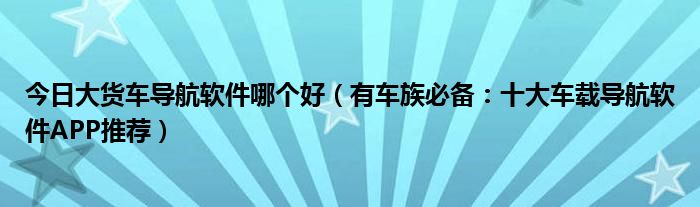 今日大货车导航软件哪个好（有车族必备：十大车载导航软件APP推荐）